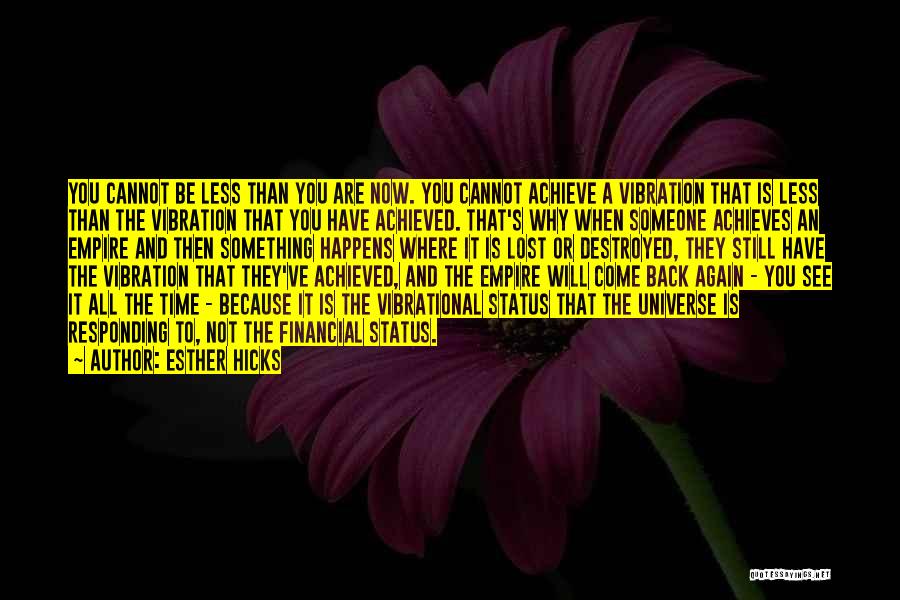 YOU CANNOT BE LESS THAN YOU ARE NOW. YOU CANNOT ACHIEVE A VIBRATION THAT IS LESS THAN THE VIBRATION THAT YOU HAVE ACHIEVED. THAT'S WHY WHEN SOMEONE ACHIEVES AN EMPIRE AND THEN SOMETHING HAPPENS WHERE IT IS LOST OR DESTROYED, THEY STILL HAVE THE VIBRATION THAT THEY'VE ACHIEVED, AND THE EMPIRE WILL COME BACK AGAIN - YOU SEE IT ALL THE TIME - BECAUSE IT IS THE VIBRATIONAL STATUS THAT THE UNIVERSE IS RESPONDING TO, NOT THE FINANCIAL STATUS.

~ AUTHOR: ESTHER HICKS

QUOTESSAYINGS.NET